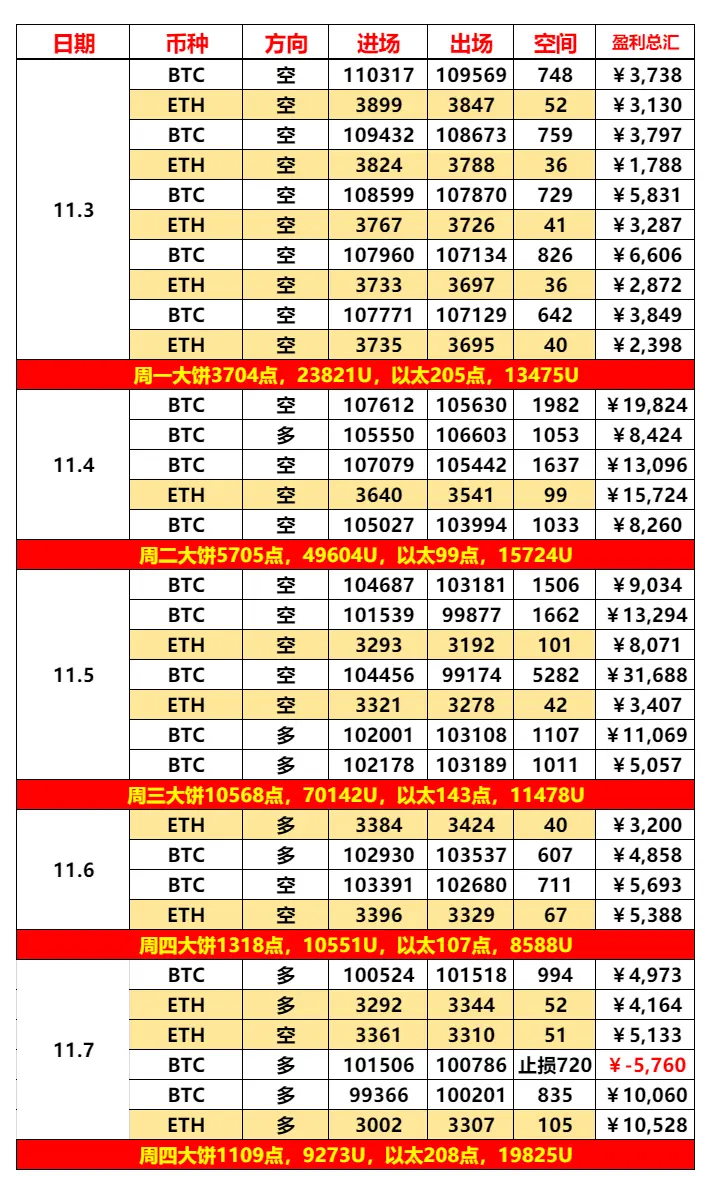 | 日期 | 币种 | 方向 | 进场 | 出场 | 空间 | 盈利总汇 |
|---|---|---|---|---|---|---|
| 11.3 | BTC | 空 | 110317 | 109569 | 748 | ￥3,738 |
| | ETH | 空 | 3899 | 3847 | 52 | ￥3,130 |
| | BTC | 空 | 109432 | 108673 | 759 | ￥3,797 |
| | ETH | 空 | 3824 | 3788 | 36 | ￥1,788 |
| | BTC | 空 | 108599 | 107870 | 729 | ￥5,831 |
| | ETH | 空 | 3767 | 3726 | 41 | ￥3,287 |
| | BTC | 空 | 107960 | 107134 | 826 | ￥6,606 |
| | ETH | 空 | 3733 | 3697 | 36 | ￥2,872 |
| | BTC | 空 | 107771 | 107129 | 642 | ￥3,849 |
| | ETH | 空 | 3735 | 3695 | 40 | ￥2,398 |
| 周一大饼3704点，23821U，以太205点，13475U | | | | | | |
| 11.4 | BTC | 空 | 107612 | 105630 | 1982 | ￥19,824 |
| | BTC | 多 | 105550 | 106603 | 1053 | ￥8,424 |
| | BTC | 空 | 107079 | 105442 | 1637 | ￥13,096 |
| | ETH | 空 | 3640 | 3541 | 99 | ￥15,724 |
| | BTC | 空 | 105027 | 103994 | 1033 | ￥8,260 |
| 周二大饼5705点，49604U，以太99点，15724U | | | | | | |
| 11.5 | BTC | 空 | 104687 | 103181 | 1506 | ￥9,034 |
| | BTC | 空 | 101539 | 99877 | 1662 | ￥13,294 |
| | ETH | 空 | 3293 | 3192 | 101 | ￥8,071 |
| | BTC | 空 | 104456 | 99174 | 5282 | ￥31,688 |
| | ETH | 空 | 3321 | 3278 | 42 | ￥3,407 |
| | BTC | 多 | 102001 | 103108 | 1107 | ￥11,069 |
| | BTC | 多 | 102178 | 103189 | 1011 | ￥5,057 |
| 周三大饼10568点，70142U，以太143点，11478U | | | | | | |
| 11.6 | ETH | 多 | 3384 | 3424 | 40 | ￥3,200 |
| | BTC | 多 | 102930 | 103537 | 607 | ￥4,858 |
| | BTC | 空 | 103391 | 102680 | 711 | ￥5,693 |
| | ETH | 空 | 3396 | 3329 | 67 | ￥5,388 |
| 周四大饼1318点，10551U，以太107点，8588U | | | | | | |
| 11.7 | BTC | 多 | 100524 | 101518 | 994 | ￥4,973 |
| | ETH | 多 | 3292 | 3344 | 52 | ￥4,164 |
| | ETH | 空 | 3361 | 3310 | 51 | ￥5,133 |
| | BTC | 多 | 101506 | 100786 | 止损720 | ￥-5,760 |
| | BTC | 多 | 99366 | 100201 | 835 | ￥10,060 |
| | ETH | 多 | 3002 | 3307 | 105 | ￥10,528 |
| 周四大饼1109点，9273U，以太208点，19825U | | | | | | |